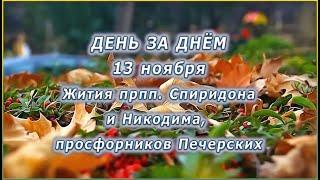 ДЕНЬ ЗА ДНЁМ
13 ноября
Жития прпп. Спиридона и Никодима, просфорников Печерских